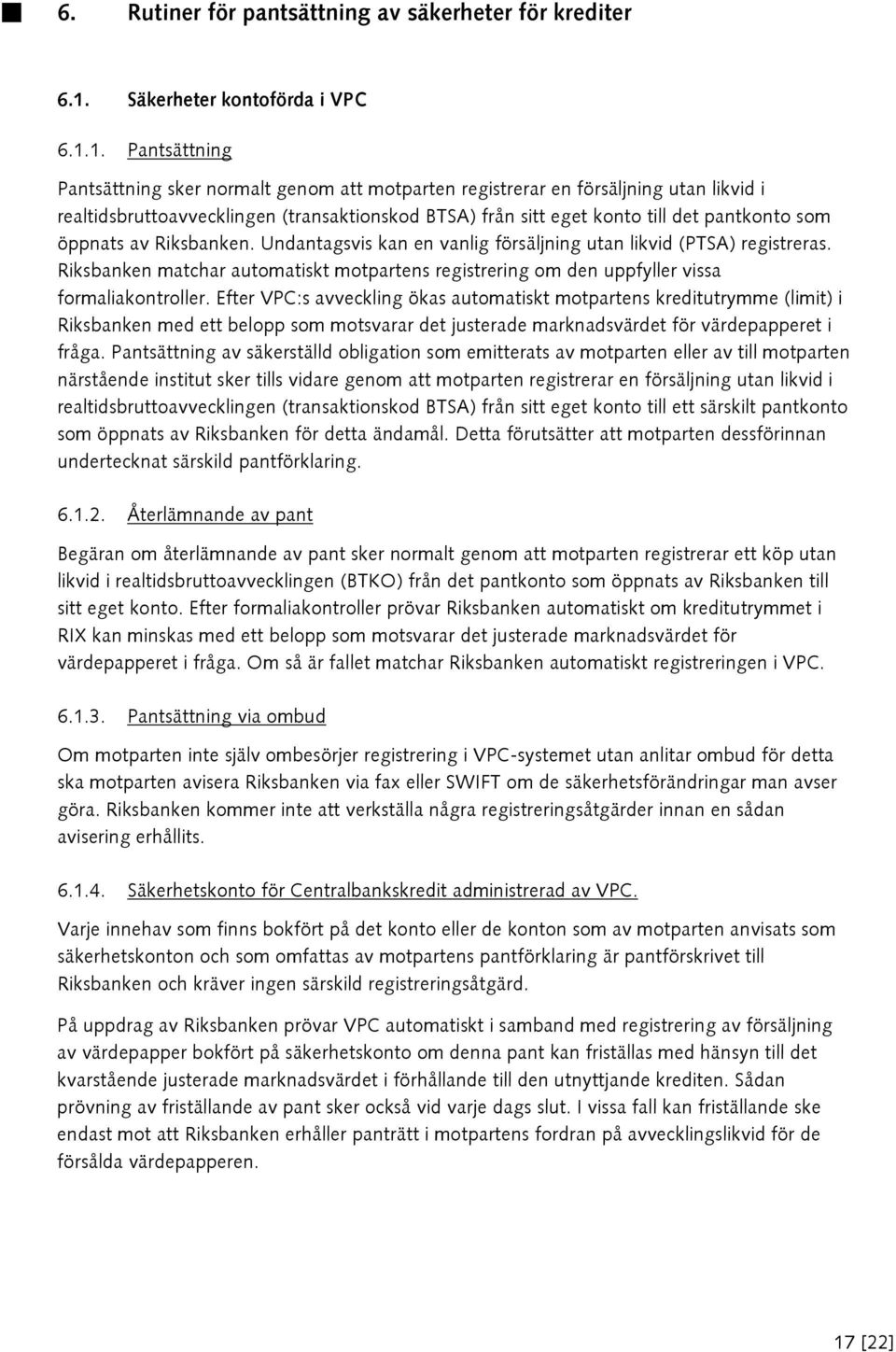 6. Rutiner för pantsättning av säkerheter för krediter

6.1. Säkerheter kontoförda i VPC

6.1.1. Pantsättning

Pantsättning sker normalt genom att motparten registrerar en försäljning utan likvid i realtidsbruttoavvecklingen (transaktionskod BTSA) från sitt eget konto till det pantkonto som öppnats av Riksbanken. Undantagsvis kan en vanlig försäljning utan likvid (PTSA) registreras. Riksbanken matchar automatiskt motpartens registrering om den uppfyller vissa formaliakontroller. Efter VPC:s avveckling ökas automatiskt motpartens kreditutrymme (limit) i Riksbanken med ett belopp som motsvarar det justerade marknadsvärdet för värdepapperet i fråga. Pantsättning av säkerställd obligation som emitterats av motparten eller av till motparten närstående institut sker tills vidare genom att motparten registrerar en försäljning utan likvid i realtidsbruttoavvecklingen (transaktionskod BTSA) från sitt eget konto till ett särskilt pantkonto som öppnats av Riksbanken för detta ändamål. Detta förutsätter att motparten dessförinnan undertecknat särskild pantförklaring.

6.1.2. Återlämnande av pant

Begäran om återlämnande av pant sker normalt genom att motparten registrerar ett köp utan likvid i realtidsbruttoavvecklingen (BTKO) från det pantkonto som öppnats av Riksbanken till sitt eget konto. Efter formaliakontroller prövar Riksbanken automatiskt om kreditutrymmet i RIX kan minskas med ett belopp som motsvarar det justerade marknadsvärdet för värdepapperet i fråga. Om så är fallet matchar Riksbanken automatiskt registreringen i VPC.

6.1.3. Pantsättning via ombud

Om motparten inte själv ombesörjer registrering i VPC-systemet utan anlitar ombud för detta ska motparten avisera Riksbanken via fax eller SWIFT om de säkerhetsförändringar man avser göra. Riksbanken kommer inte att verkställa några registreringsåtgärder innan en sådan avisering erhållits.

6.1.4. Säkerhetskonto för Centralbankskredit administrerad av VPC.

Varje innehav som finns bokfört på det konto eller de konton som av motparten anvisats som säkerhetskonton och som omfattas av motpartens pantförklaring är pantförskrivet till Riksbanken och kräver ingen särskild registreringsåtgärd.

På uppdrag av Riksbanken prövar VPC automatiskt i samband med registrering av försäljning av värdepapper bokfört på säkerhetskonto om denna pant kan friställas med hänsyn till det kvarstående justerade marknadsvärdet i förhållande till den utnyttjande krediten. Sådan prövning av friställande av pant sker också vid varje dags slut. I vissa fall kan friställande ske endast mot att Riksbanken erhåller panträtt i motpartens fordran på avvecklingslikvid för de försålda värdepapperen.

17 [22]